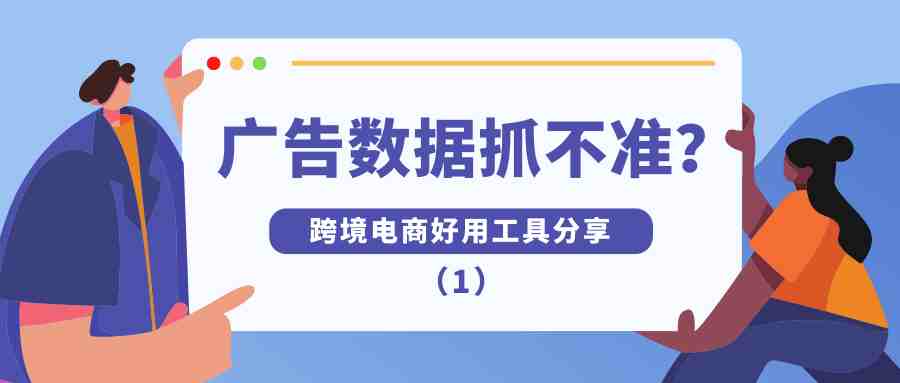 广告数据抓不准?

跨境电商好用工具分享

（1）